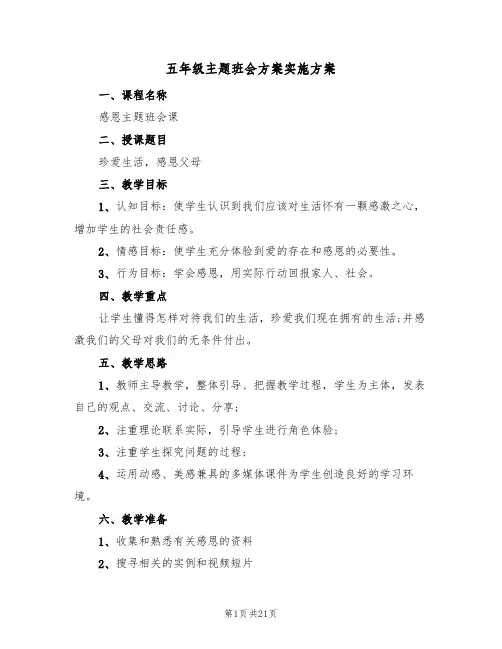 五年级主题班会方案实施方案

一、课程名称

感恩主题班会课

二、授课题目

珍爱生活，感恩父母

三、教学目标

1、认知目标：使学生认识到我们应该对生活怀有一颗感激之心，增加学生的社会责任感。

2、情感目标：使学生充分体验到爱的存在和感恩的必要性。

3、行为目标：学会感恩，用实际行动回报家人、社会。

四、教学重点

让学生懂得怎样对待我们的生活，珍爱我们现在拥有的生活;并感激我们的父母对我们的无条件付出。

五、教学思路

1、教师主导教学，整体引导、把握教学过程，学生为主体，发表自己的观点、交流、讨论、分享；

2、注重理论联系实际，引导学生进行角色体验；

3、注重学生探究问题的过程；

4、运用动感、美感兼具的多媒体课件为学生创造良好的学习环境。

六、教学准备

1、收集和熟悉有关感恩的资料

2、搜寻相关的实例和视频短片

第1页 共21页